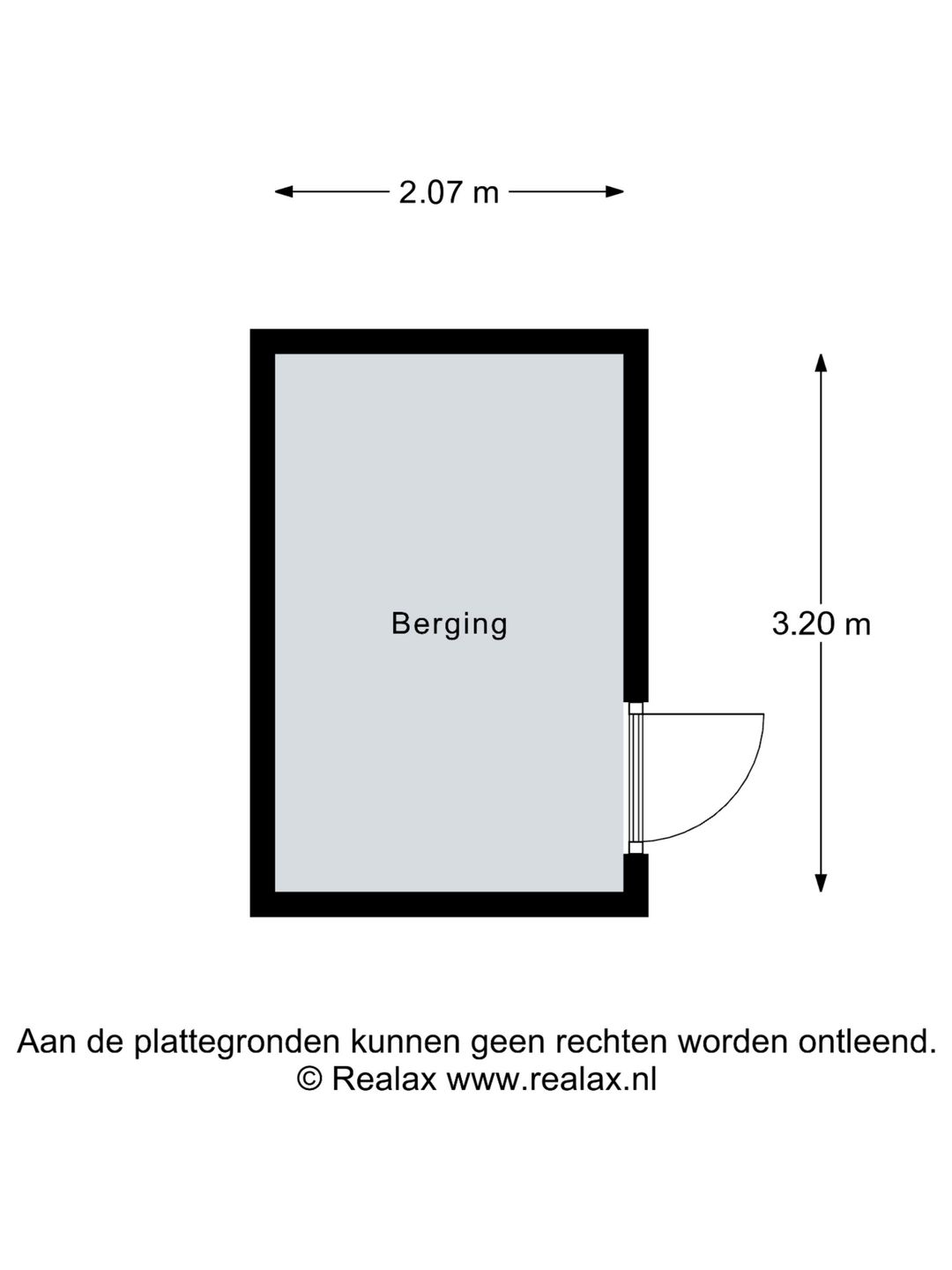 2.07 m

Berging

3.20 m

Aan de plattegronden kunnen geen rechten worden ontleend.
© Realax www.realax.nl